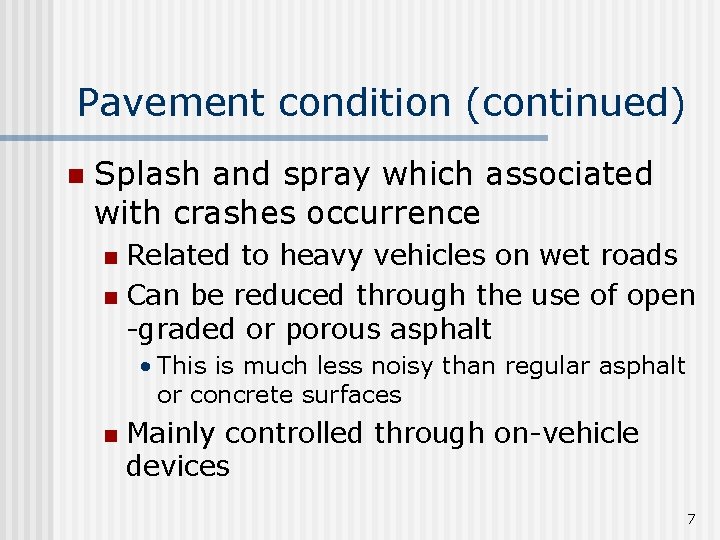 Pavement condition (continued)

Splash and spray which associated with crashes occurrence

Related to heavy vehicles on wet roads

Can be reduced through the use of open -graded or porous asphalt

This is much less noisy than regular asphalt or concrete surfaces

Mainly controlled through on-vehicle devices

7